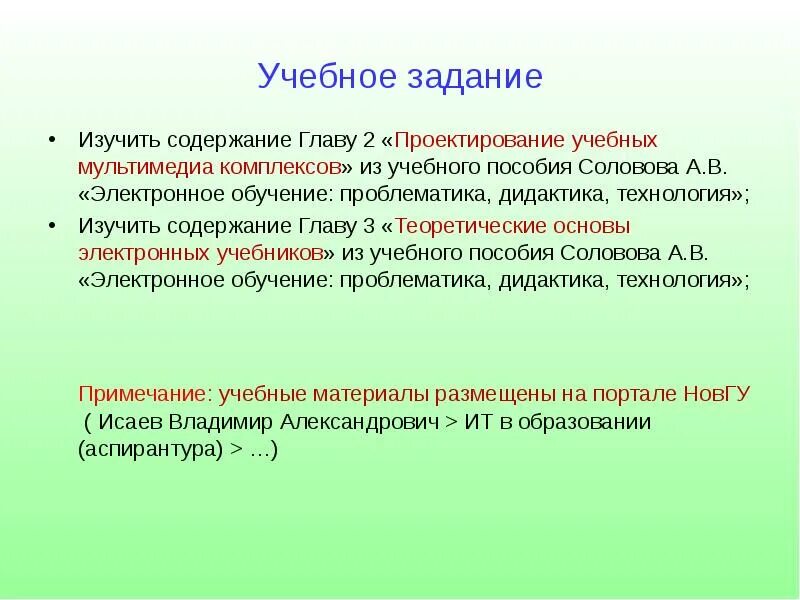 Учебное задание

• Изучить содержание Главу 2 «Проектирование учебных мультимедиа комплексов» из учебного пособия Соловова А.В. «Электронное обучение: проблематика, дидактика, технология»;
• Изучить содержание Главу 3 «Теоретические основы электронных учебников» из учебного пособия Соловова А.В. «Электронное обучение: проблематика, дидактика, технология»;

Примечание: учебные материалы размещены на портале НовГУ ( Исаев Владимир Александрович > ИТ в образовании (аспирантура) > …)